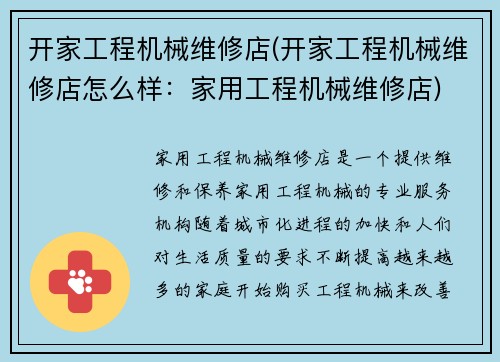 开家工程机械维修店(开家工程机械维修店怎么样：家用工程机械维修店)

家用工程机械维修店是一个提供维修和保养家用工程机械的专业服务机构随着城市化进程的加快和人们对生活质量的要求不断提高越来越多的家庭开始购买工程机械来改善